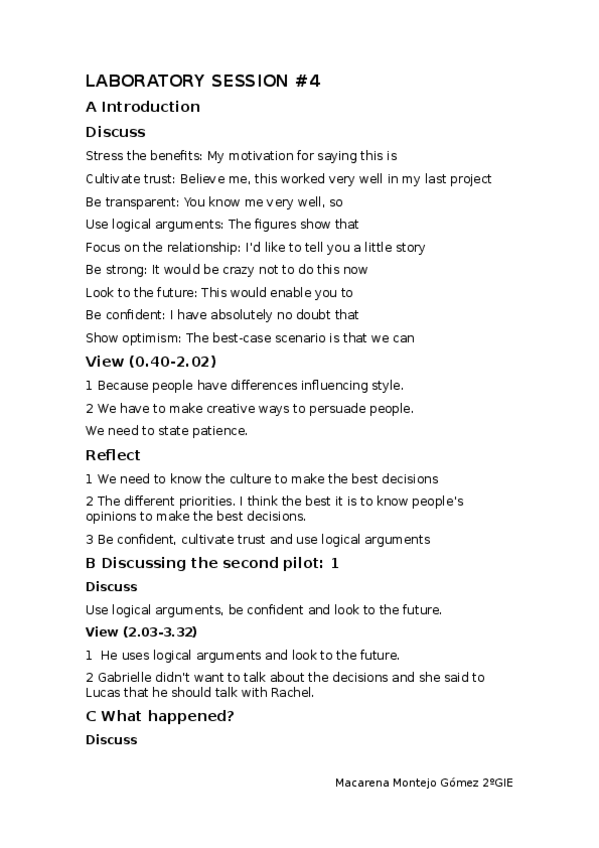 LABORATORY SESSION #4

A Introduction

Discuss

Stress the benefits: My motivation for saying this is

Cultivate trust: Believe me, this worked very well in my last project

Be transparent: You know me very well, so

Use logical arguments: The figures show that

Focus on the relationship: I'd like to tell you a little story

Be strong: It would be crazy not to do this now

Look to the future: This would enable you to

Be confident: I have absolutely no doubt that

Show optimism: The best-case scenario is that we can

View (0.40-2.02)

1 Because people have differences influencing style.

2 We have to make creative ways to persuade people.

We need to state patience.

Reflect

1 We need to know the culture to make the best decisions

2 The different priorities. I think the best it is to know people's opinions to make the best decisions.

3 Be confident, cultivate trust and use logical arguments

B Discussing the second pilot: 1

Discuss

Use logical arguments, be confident and look to the future.

View (2.03-3.32)

1 He uses logical arguments and look to the future.

2 Gabrielle didn't want to talk about the decisions and she said to Lucas that he should talk with Rachel.

C What happened?

Discuss

Macarena Montejo Gómez 2ºGIE